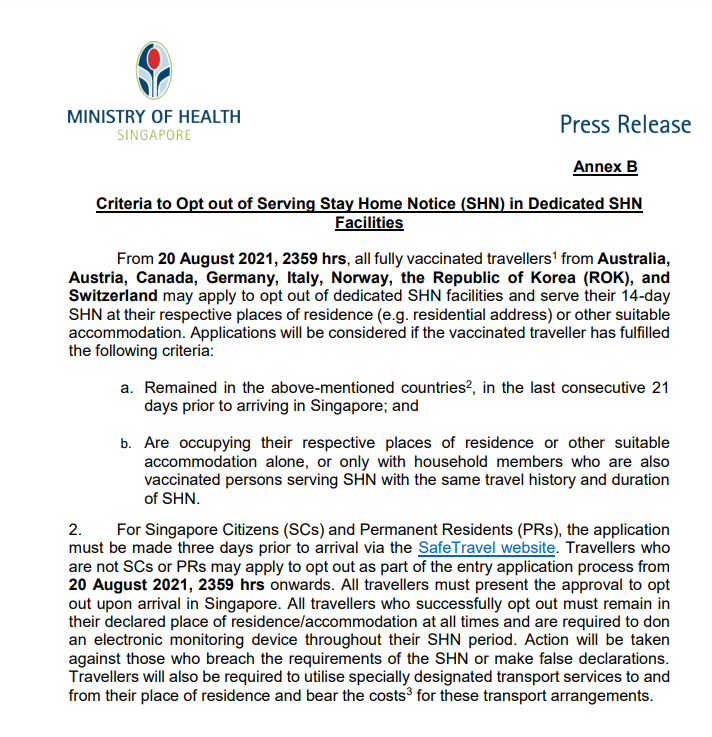 MINISTRY OF HEALTH
SINGAPORE

Press Release

Annex B

Criteria to Opt out of Serving Stay Home Notice (SHN) in Dedicated SHN Facilities

From 20 August 2021, 2359 hrs, all fully vaccinated travellers$^1$ from Australia, Austria, Canada, Germany, Italy, Norway, the Republic of Korea (ROK), and Switzerland may apply to opt out of dedicated SHN facilities and serve their 14-day SHN at their respective places of residence (e.g. residential address) or other suitable accommodation. Applications will be considered if the vaccinated traveller has fulfilled the following criteria:

a. Remained in the above-mentioned countries$^2$, in the last consecutive 21 days prior to arriving in Singapore; and

b. Are occupying their respective places of residence or other suitable accommodation alone, or only with household members who are also vaccinated persons serving SHN with the same travel history and duration of SHN.

2. For Singapore Citizens (SCs) and Permanent Residents (PRs), the application must be made three days prior to arrival via the SafeTravel website. Travellers who are not SCs or PRs may apply to opt out as part of the entry application process from 20 August 2021, 2359 hrs onwards. All travellers must present the approval to opt out upon arrival in Singapore. All travellers who successfully opt out must remain in their declared place of residence/accommodation at all times and are required to don an electronic monitoring device throughout their SHN period. Action will be taken against those who breach the requirements of the SHN or make false declarations. Travellers will also be required to utilise specially designated transport services to and from their place of residence and bear the costs$^3$ for these transport arrangements.